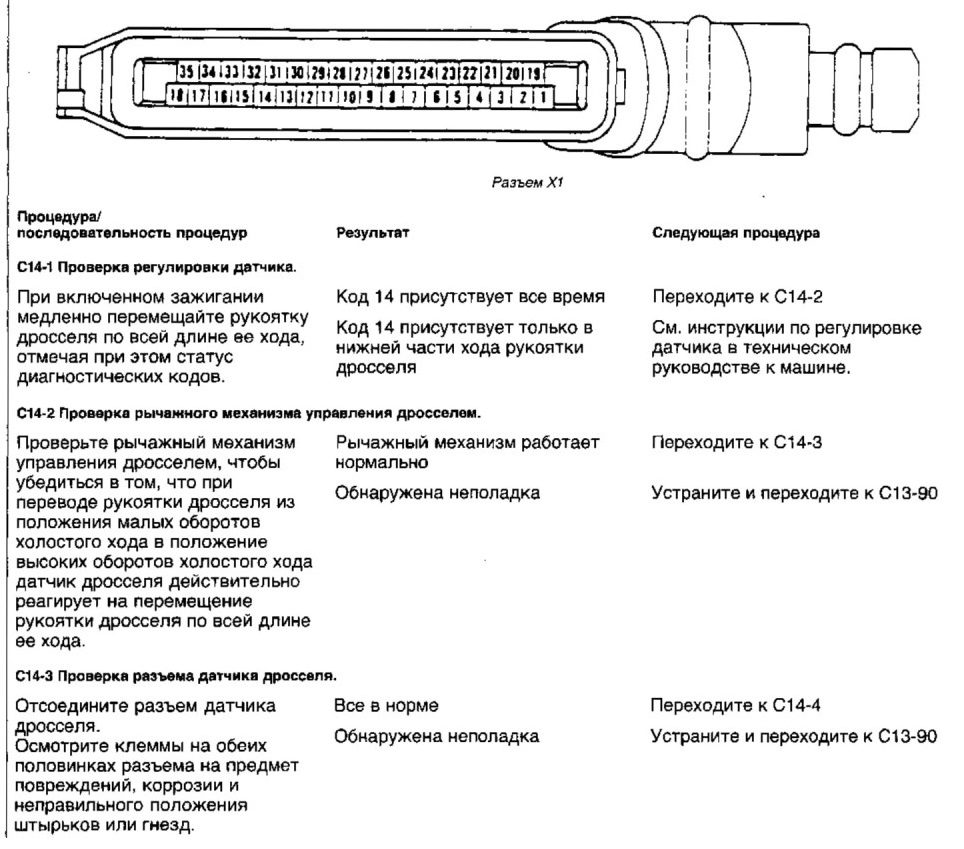 35 34 33 32 31 30 29 28 27 26 25 24 23 22 21 20 19
18 17 16 15 14 13 12 11 10 9 8 7 6 5 4 3 2 1

Разъем X1

| Процедура/ последовательность процедур | Результат | Следующая процедура |
|---|---|---|
| **C14-1 Проверка регулировки датчика.** | | |
| При включенном зажигании медленно перемещайте рукоятку дросселя по всей длине ее хода, отмечая при этом статус диагностических кодов. | Код 14 присутствует все время | Переходите к C14-2 |
| | Код 14 присутствует только в нижней части хода рукоятки дросселя | См. инструкции по регулировке датчика в техническом руководстве к машине. |
| **C14-2 Проверка рычажного механизма управления дросселем.** | | |
| Проверьте рычажный механизм управления дросселем, чтобы убедиться в том, что при переводе рукоятки дросселя из положения малых оборотов холостого хода в положение высоких оборотов холостого хода датчик дросселя действительно реагирует на перемещение рукоятки дросселя по всей длине ее хода. | Рычажный механизм работает нормально | Переходите к C14-3 |
| | Обнаружена неполадка | Устраните и переходите к C13-90 |
| **C14-3 Проверка разъема датчика дросселя.** | | |
| Отсоедините разъем датчика дросселя. Осмотрите клеммы на обеих половинках разъема на предмет повреждений, коррозии и неправильного положения штырьков или гнезд. | Все в норме | Переходите к C14-4 |
| | Обнаружена неполадка | Устраните и переходите к C13-90 |